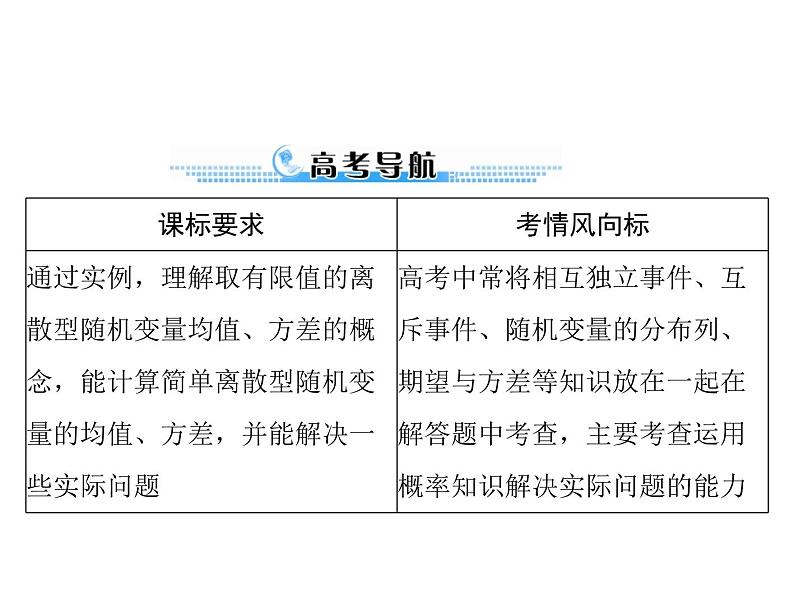 高考导航

| 课标要求 | 考情风向标 |
|---|---|
| 通过实例，理解取有限值的离散型随机变量均值、方差的概念，能计算简单离散型随机变量的均值、方差，并能解决一些实际问题 | 高考中常将相互独立事件、互斥事件、随机变量的分布列、期望与方差等知识放在一起在解答题中考查，主要考查运用概率知识解决实际问题的能力 |